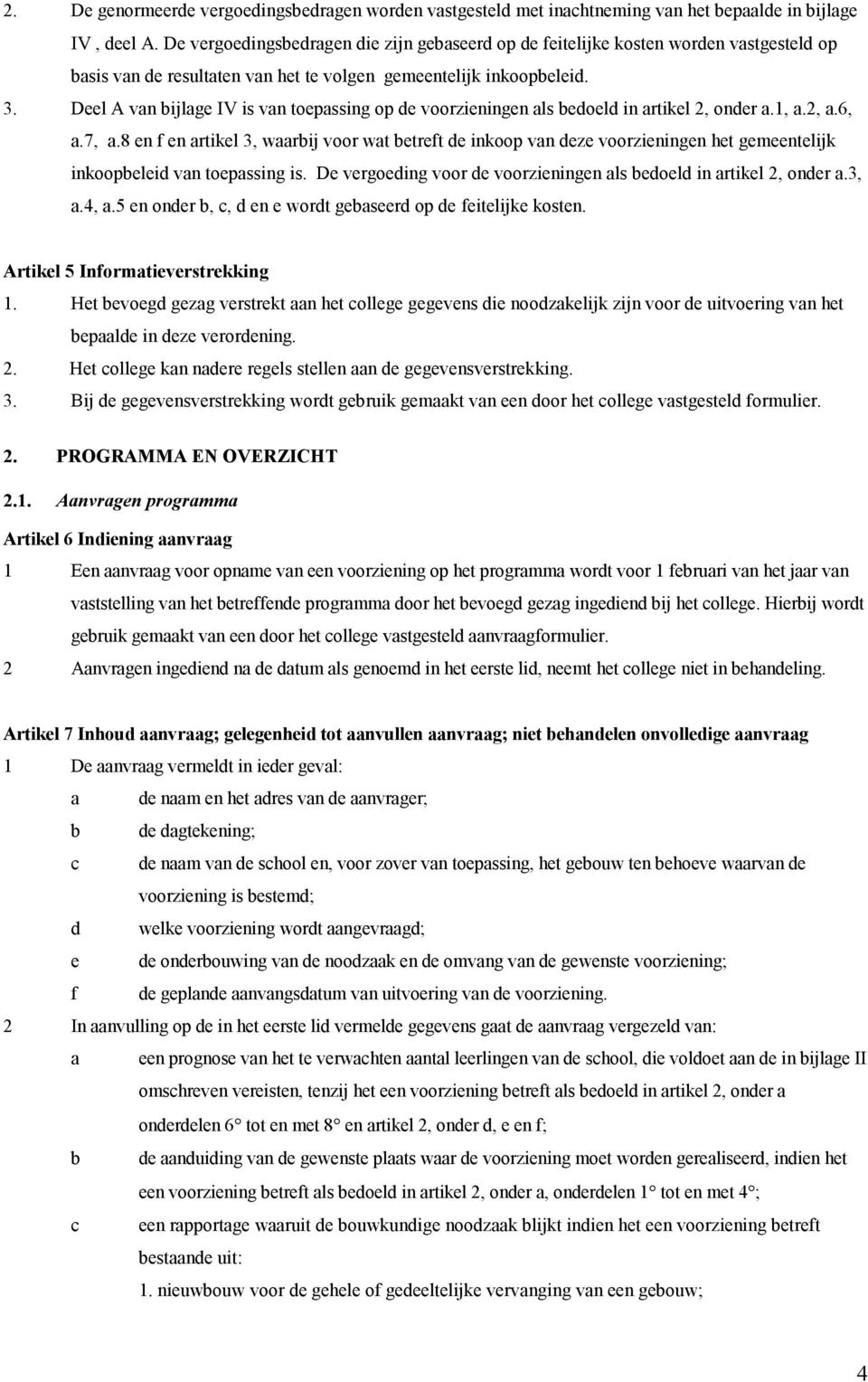 2. De genormeerde vergoedingsbedragen worden vastgesteld met inachtneming van het bepaalde in bijlage IV , deel A. De vergoedingsbedragen die zijn gebaseerd op de feitelijke kosten worden vastgesteld op basis van de resultaten van het te volgen gemeentelijk inkoopbeleid.

3. Deel A van bijlage IV is van toepassing op de voorzieningen als bedoeld in artikel 2, onder a.1, a.2, a.6, a.7, a.8 en f en artikel 3, waarbij voor wat betreft de inkoop van deze voorzieningen het gemeentelijk inkoopbeleid van toepassing is. De vergoeding voor de voorzieningen als bedoeld in artikel 2, onder a.3, a.4, a.5 en onder b, c, d en e wordt gebaseerd op de feitelijke kosten.

Artikel 5 Informatieverstrekking

1. Het bevoegd gezag verstrekt aan het college gegevens die noodzakelijk zijn voor de uitvoering van het bepaalde in deze verordening.

2. Het college kan nadere regels stellen aan de gegevensverstrekking.

3. Bij de gegevensverstrekking wordt gebruik gemaakt van een door het college vastgesteld formulier.

2. PROGRAMMA EN OVERZICHT

2.1. Aanvragen programma

Artikel 6 Indiening aanvraag

1 Een aanvraag voor opname van een voorziening op het programma wordt voor 1 februari van het jaar van vaststelling van het betreffende programma door het bevoegd gezag ingediend bij het college. Hierbij wordt gebruik gemaakt van een door het college vastgesteld aanvraagformulier.

2 Aanvragen ingediend na de datum als genoemd in het eerste lid, neemt het college niet in behandeling.

Artikel 7 Inhoud aanvraag; gelegenheid tot aanvullen aanvraag; niet behandelen onvolledige aanvraag

1 De aanvraag vermeldt in ieder geval:

a de naam en het adres van de aanvrager;

b de dagtekening;

c de naam van de school en, voor zover van toepassing, het gebouw ten behoeve waarvan de voorziening is bestemd;

d welke voorziening wordt aangevraagd;

e de onderbouwing van de noodzaak en de omvang van de gewenste voorziening;

f de geplande aanvangsdatum van uitvoering van de voorziening.

2 In aanvulling op de in het eerste lid vermelde gegevens gaat de aanvraag vergezeld van:

a een prognose van het te verwachten aantal leerlingen van de school, die voldoet aan de in bijlage II omschreven vereisten, tenzij het een voorziening betreft als bedoeld in artikel 2, onder a onderdelen 6° tot en met 8° en artikel 2, onder d, e en f;

b de aanduiding van de gewenste plaats waar de voorziening moet worden gerealiseerd, indien het een voorziening betreft als bedoeld in artikel 2, onder a, onderdelen 1° tot en met 4°;

c een rapportage waaruit de bouwkundige noodzaak blijkt indien het een voorziening betreft bestaande uit:

1. nieuwbouw voor de gehele of gedeeltelijke vervanging van een gebouw;

4